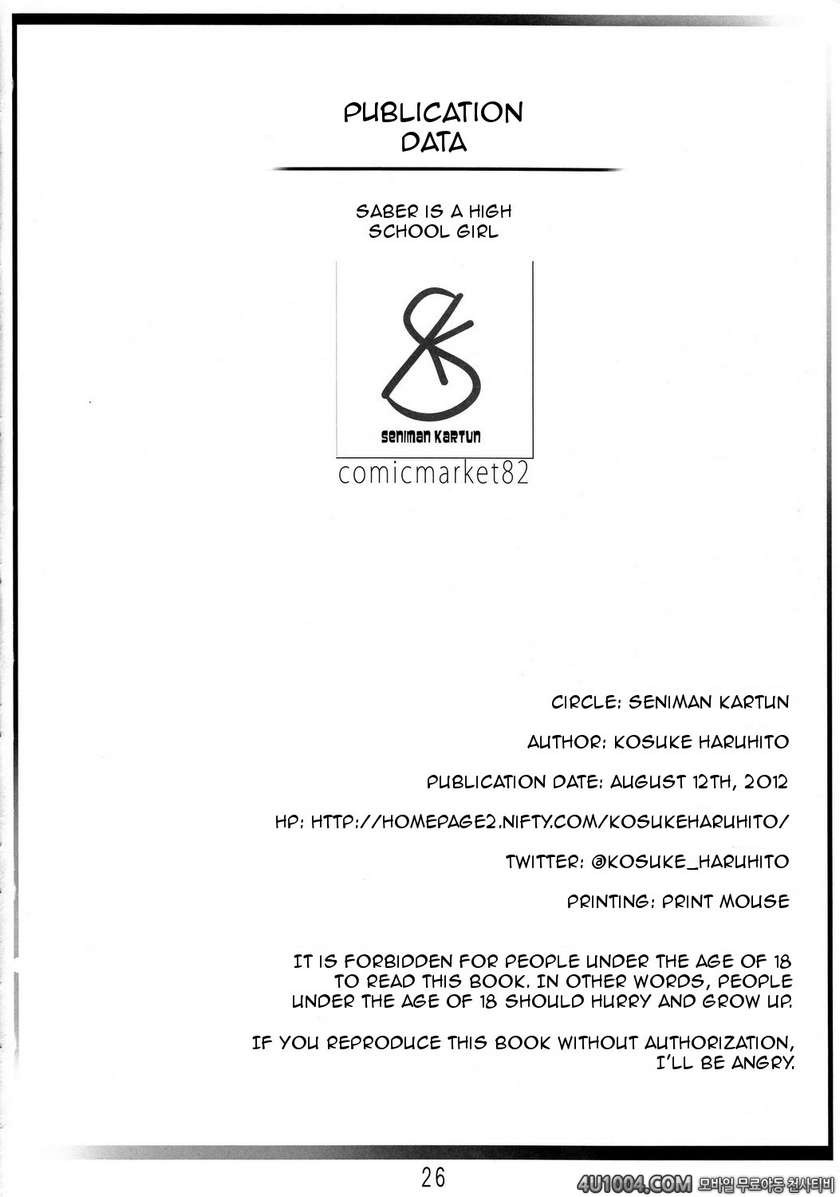 PUBLICATION
DATA

SABER IS A HIGH
SCHOOL GIRL

Seniman Kartun

comicmarket82

CIRCLE: SENIMAN KARTUN

AUTHOR: KOSUKE HARUHITO

PUBLICATION DATE: AUGUST 12TH, 2012

HP: HTTP://HOMEPAGE2.NIFTY.COM/KOSUKEHARUHITO/

TWITTER: @KOSUKE_HARUHITO

PRINTING: PRINT MOUSE

IT IS FORBIDDEN FOR PEOPLE UNDER THE AGE OF 18 TO READ THIS BOOK. IN OTHER WORDS, PEOPLE UNDER THE AGE OF 18 SHOULD HURRY AND GROW UP.

IF YOU REPRODUCE THIS BOOK WITHOUT AUTHORIZATION, I'LL BE ANGRY.

26

4U1004.COM 모바일 무료야동 천사티비